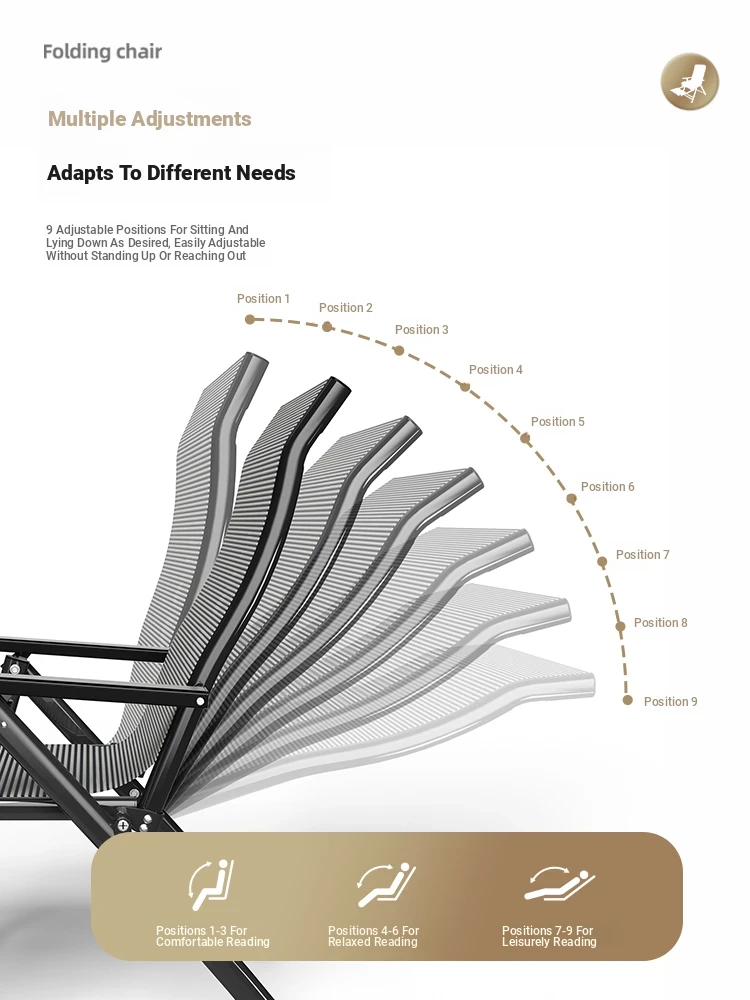 Folding chair

Multiple Adjustments

Adapts To Different Needs

9 Adjustable Positions For Sitting And Lying Down As Desired, Easily Adjustable Without Standing Up Or Reaching Out

Position 1
Position 2
Position 3
Position 4
Position 5
Position 6
Position 7
Position 8
Position 9

Positions 1-3 For Comfortable Reading

Positions 4-6 For Relaxed Reading

Positions 7-9 For Leisurely Reading